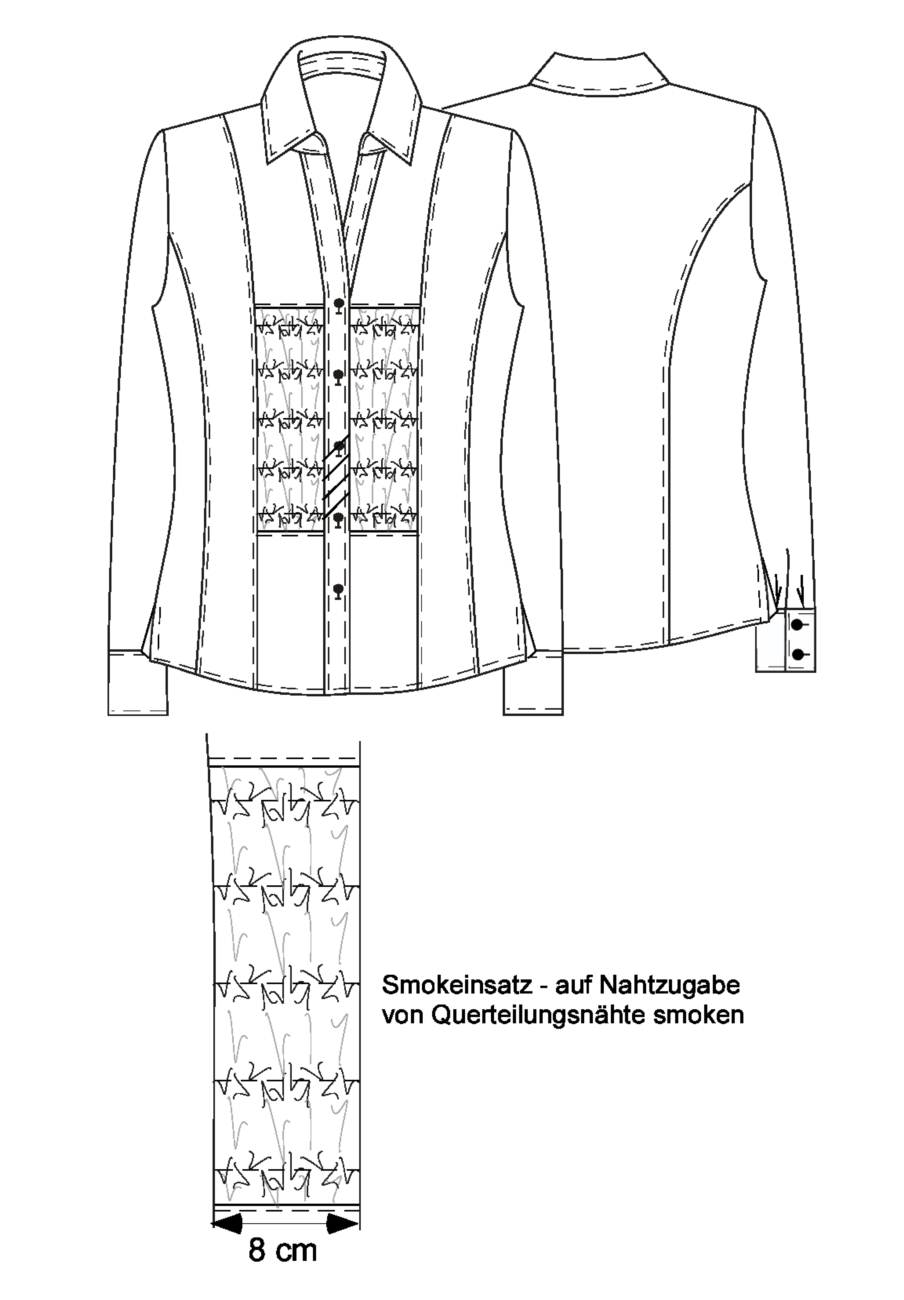 Smokeinsatz - auf Nahtzugabe von Querteilungsnähte smoken

8 cm